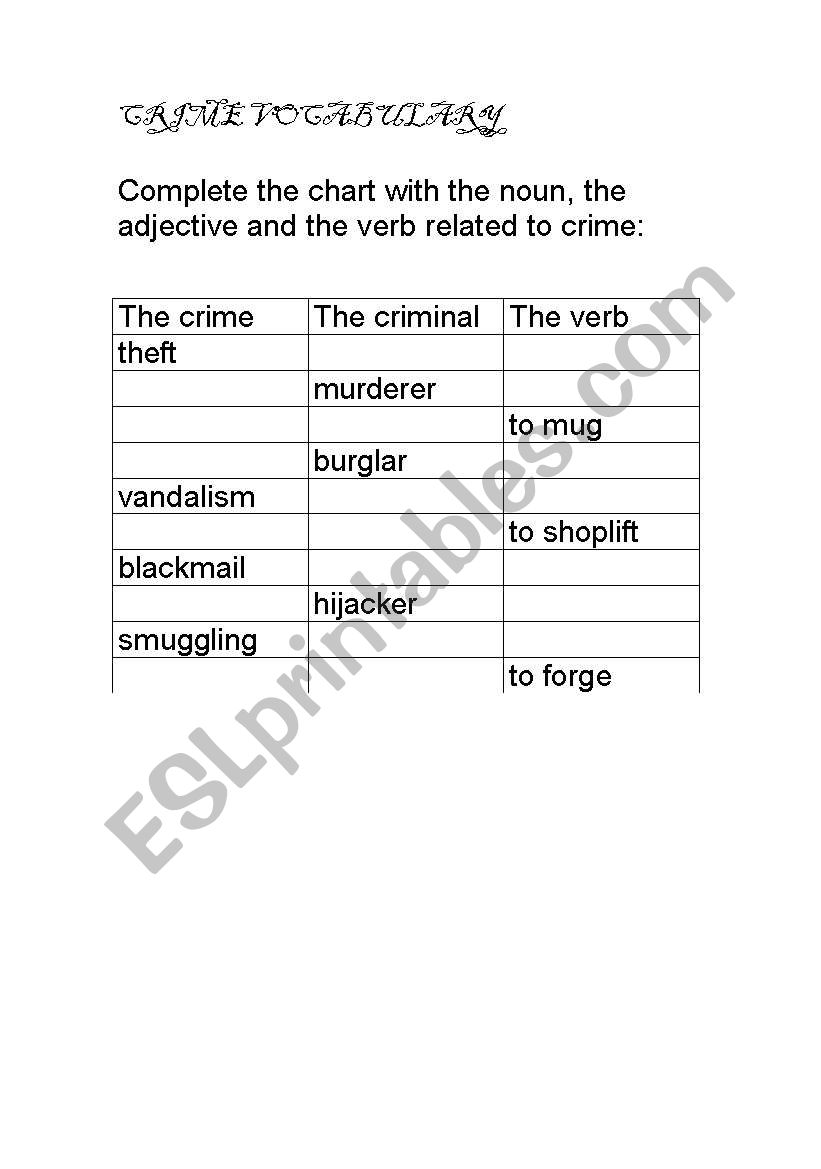 CRIME VOCABULARY

Complete the chart with the noun, the adjective and the verb related to crime:

| The crime | The criminal | The verb |
|---|---|---|
| theft | | |
| | murderer | |
| | | to mug |
| | burglar | |
| vandalism | | |
| | | to shoplift |
| blackmail | | |
| | hijacker | |
| smuggling | | |
| | | to forge |

ESLprintables.com